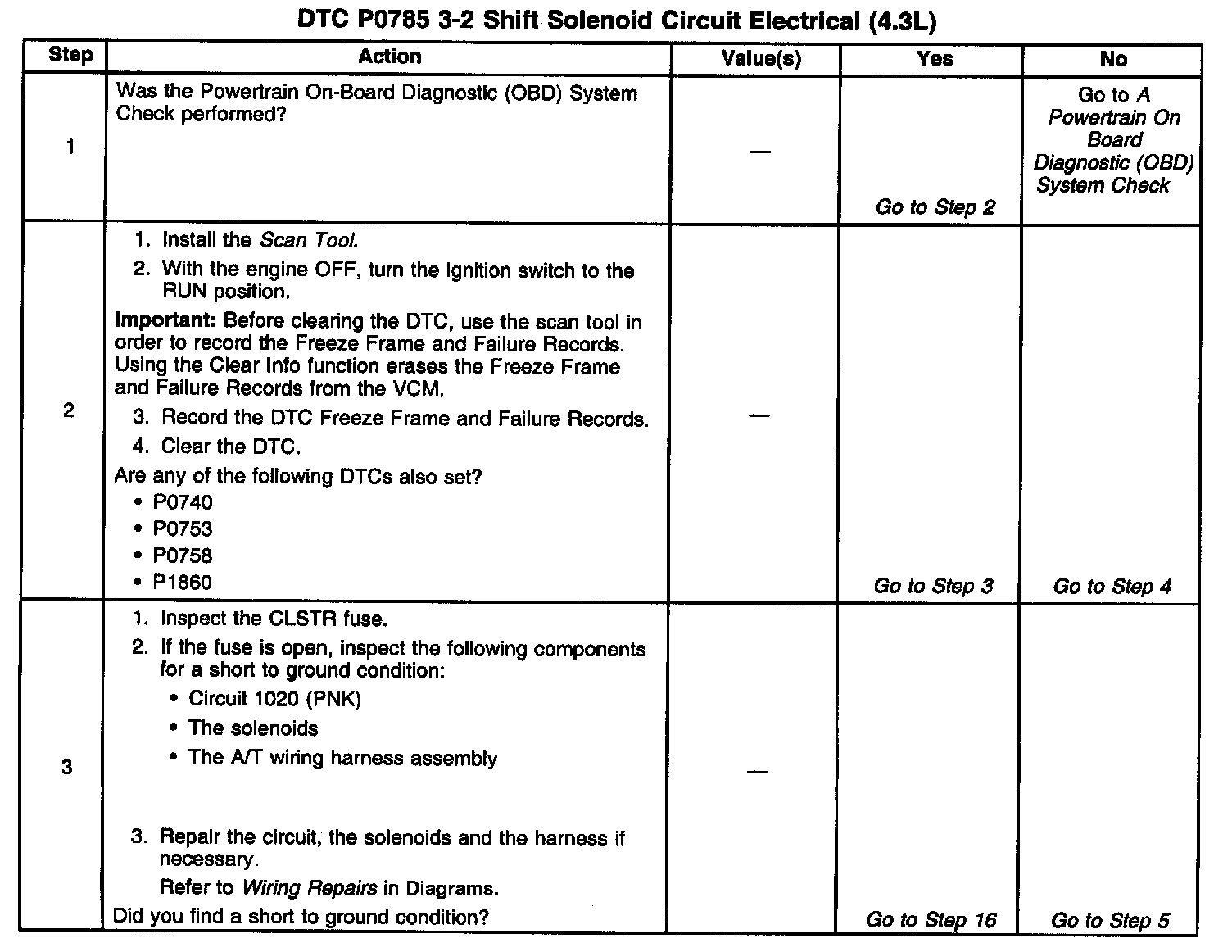 DTC P0785 3-2 Shift Solenoid Circuit Electrical (4.3L)

| Step | Action | Value(s) | Yes | No |
|---|---|---|---|---|
| 1 | Was the Powertrain On-Board Diagnostic (OBD) System Check performed? | — | Go to Step 2 | Go to A Powertrain On Board Diagnostic (OBD) System Check |
| 2 | 1. Install the Scan Tool. 2. With the engine OFF, turn the ignition switch to the RUN position. Important: Before clearing the DTC, use the scan tool in order to record the Freeze Frame and Failure Records. Using the Clear Info function erases the Freeze Frame and Failure Records from the VCM. 3. Record the DTC Freeze Frame and Failure Records. 4. Clear the DTC. Are any of the following DTCs also set? • P0740 • P0753 • P0758 • P1860 | — | Go to Step 3 | Go to Step 4 |
| 3 | 1. Inspect the CLSTR fuse. 2. If the fuse is open, inspect the following components for a short to ground condition: • Circuit 1020 (PNK) • The solenoids • The A/T wiring harness assembly 3. Repair the circuit, the solenoids and the harness if necessary. Refer to Wiring Repairs in Diagrams. Did you find a short to ground condition? | — | Go to Step 16 | Go to Step 5 |